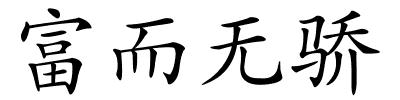 富而无骄